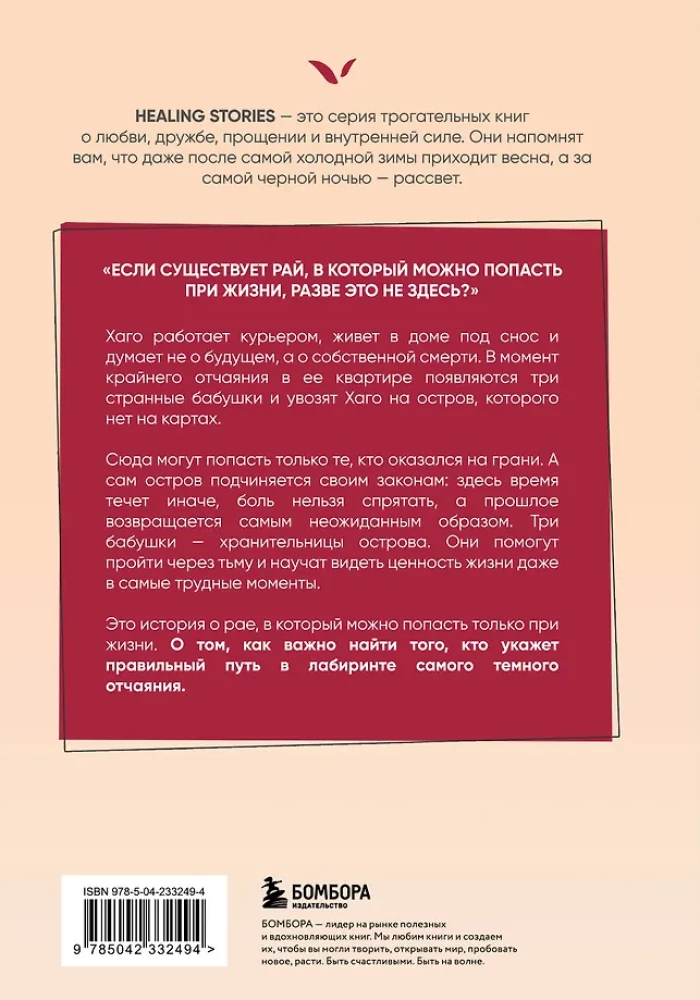 HEALING STORIES — это серия трогательных книг о любви, дружбе, прощении и внутренней силе. Они напомнят вам, что даже после самой холодной зимы приходит весна, а за самой черной ночью — рассвет.

«ЕСЛИ СУЩЕСТВУЕТ РАЙ, В КОТОРЫЙ МОЖНО ПОПАСТЬ ПРИ ЖИЗНИ, РАЗВЕ ЭТО НЕ ЗДЕСЬ?»

Хаго работает курьером, живет в доме под снос и думает не о будущем, а о собственной смерти. В момент крайнего отчаяния в ее квартире появляются три странные бабушки и увозят Хаго на остров, которого нет на картах.

Сюда могут попасть только те, кто оказался на грани. А сам остров подчиняется своим законам: здесь время течет иначе, боль нельзя спрятать, а прошлое возвращается самым неожиданным образом. Три бабушки — хранительницы острова. Они помогут пройти через тьму и научат видеть ценность жизни даже в самые трудные моменты.

Это история о рае, в который можно попасть только при жизни. О том, как важно найти того, кто укажет правильный путь в лабиринте самого темного отчаяния.

ISBN 978-5-04-233249-4

9 785042 332494 >

БОМБОРА
ИЗДАТЕЛЬСТВО

БОМБОРА — лидер на рынке полезных и вдохновляющих книг. Мы любим книги и создаем их, чтобы вы могли творить, открывать мир, пробовать новое, расти. Быть счастливыми. Быть на волне.